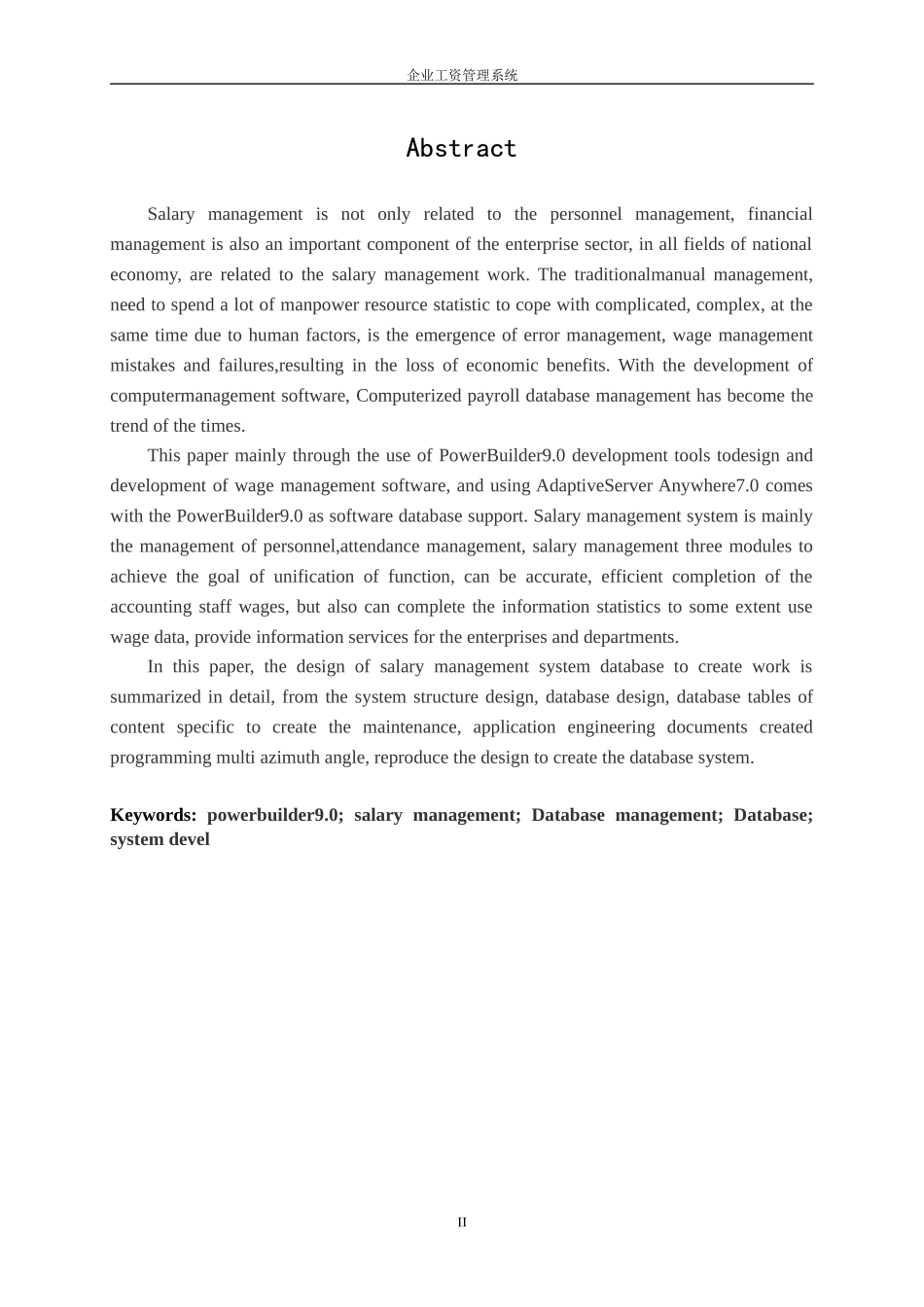 企业工资管理系统

Abstract

Salary management is not only related to the personnel management, financial management is also an important component of the enterprise sector, in all fields of national economy, are related to the salary management work. The traditionalmanual management, need to spend a lot of manpower resource statistic to cope with complicated, complex, at the same time due to human factors, is the emergence of error management, wage management mistakes and failures,resulting in the loss of economic benefits. With the development of computermanagement software, Computerized payroll database management has become the trend of the times.

This paper mainly through the use of PowerBuilder9.0 development tools todesign and development of wage management software, and using AdaptiveServer Anywhere7.0 comes with the PowerBuilder9.0 as software database support. Salary management system is mainly the management of personnel,attendance management, salary management three modules to achieve the goal of unification of function, can be accurate, efficient completion of the accounting staff wages, but also can complete the information statistics to some extent use wage data, provide information services for the enterprises and departments.

In this paper, the design of salary management system database to create work is summarized in detail, from the system structure design, database design, database tables of content specific to create the maintenance, application engineering documents created programming multi azimuth angle, reproduce the design to create the database system.

Keywords: powerbuilder9.0; salary management; Database management; Database; system devel

II